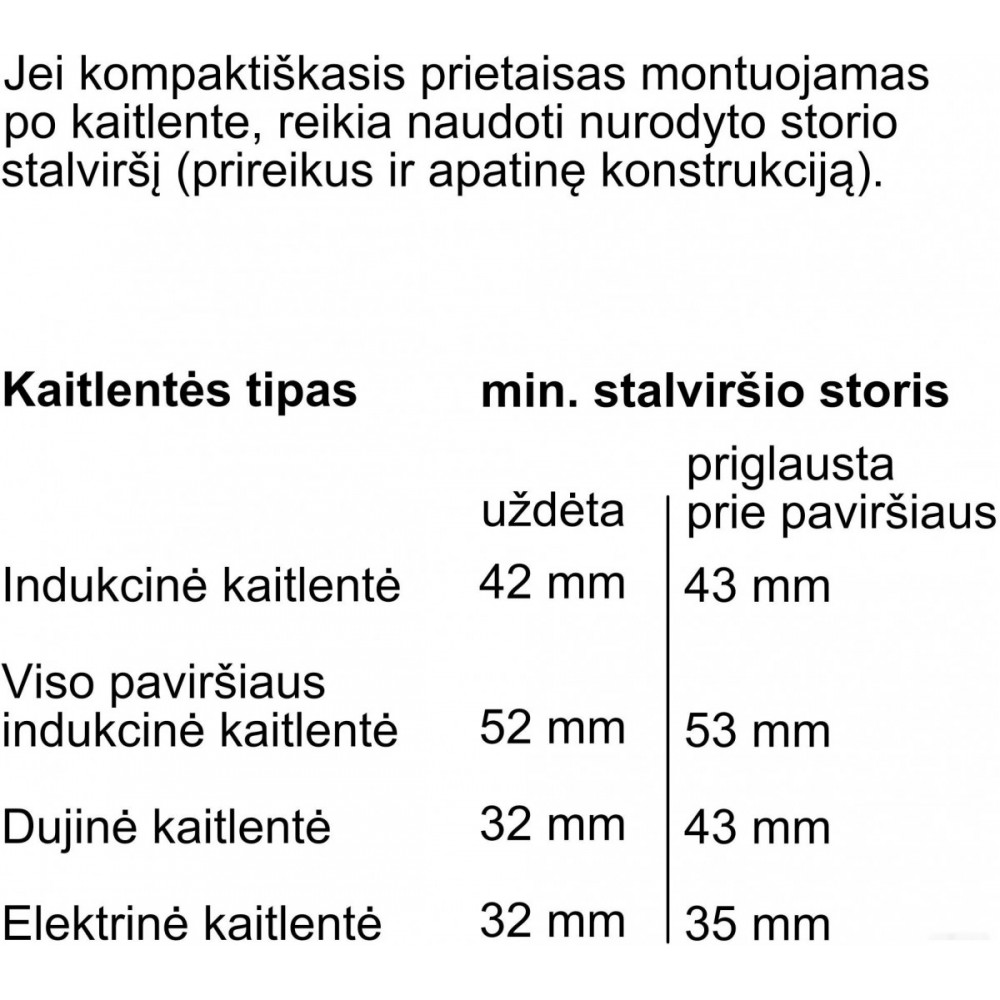 Jei kompaktiškasis prietaisas montuojamas po kaitlente, reikia naudoti nurodyto storio stalviršį (prireikus ir apatinę konstrukciją).

| Kaitlentės tipas | min. stalviršio storis | |
|---|---|---|
| | uždėta | priglausta prie paviršiaus |
| Indukcinė kaitlentė | 42 mm | 43 mm |
| Viso paviršiaus indukcinė kaitlentė | 52 mm | 53 mm |
| Dujinė kaitlentė | 32 mm | 43 mm |
| Elektrinė kaitlentė | 32 mm | 35 mm |